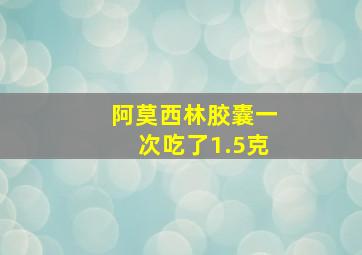 阿莫西林胶囊一次吃了1.5克